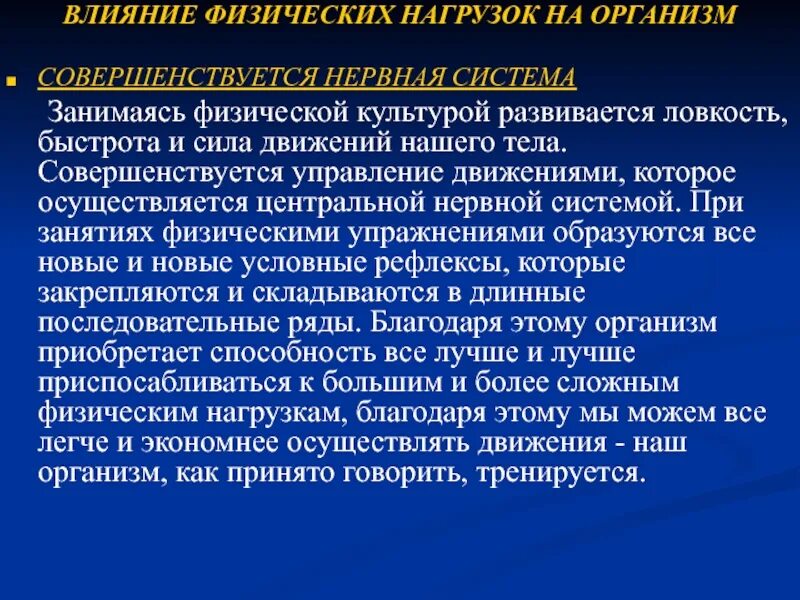 ВЛИЯНИЕ ФИЗИЧЕСКИХ НАГРУЗОК НА ОРГАНИЗМ

СОВЕРШЕНСТВУЕТСЯ НЕРВНАЯ СИСТЕМА

Занимаясь физической культурой развивается ловкость, быстрота и сила движений нашего тела. Совершенствуется управление движениями, которое осуществляется центральной нервной системой. При занятиях физическими упражнениями образуются все новые и новые условные рефлексы, которые закрепляются и складываются в длинные последовательные ряды. Благодаря этому организм приобретает способность все лучше и лучше приспосабливаться к большим и более сложным физическим нагрузкам, благодаря этому мы можем все легче и экономнее осуществлять движения - наш организм, как принято говорить, тренируется.